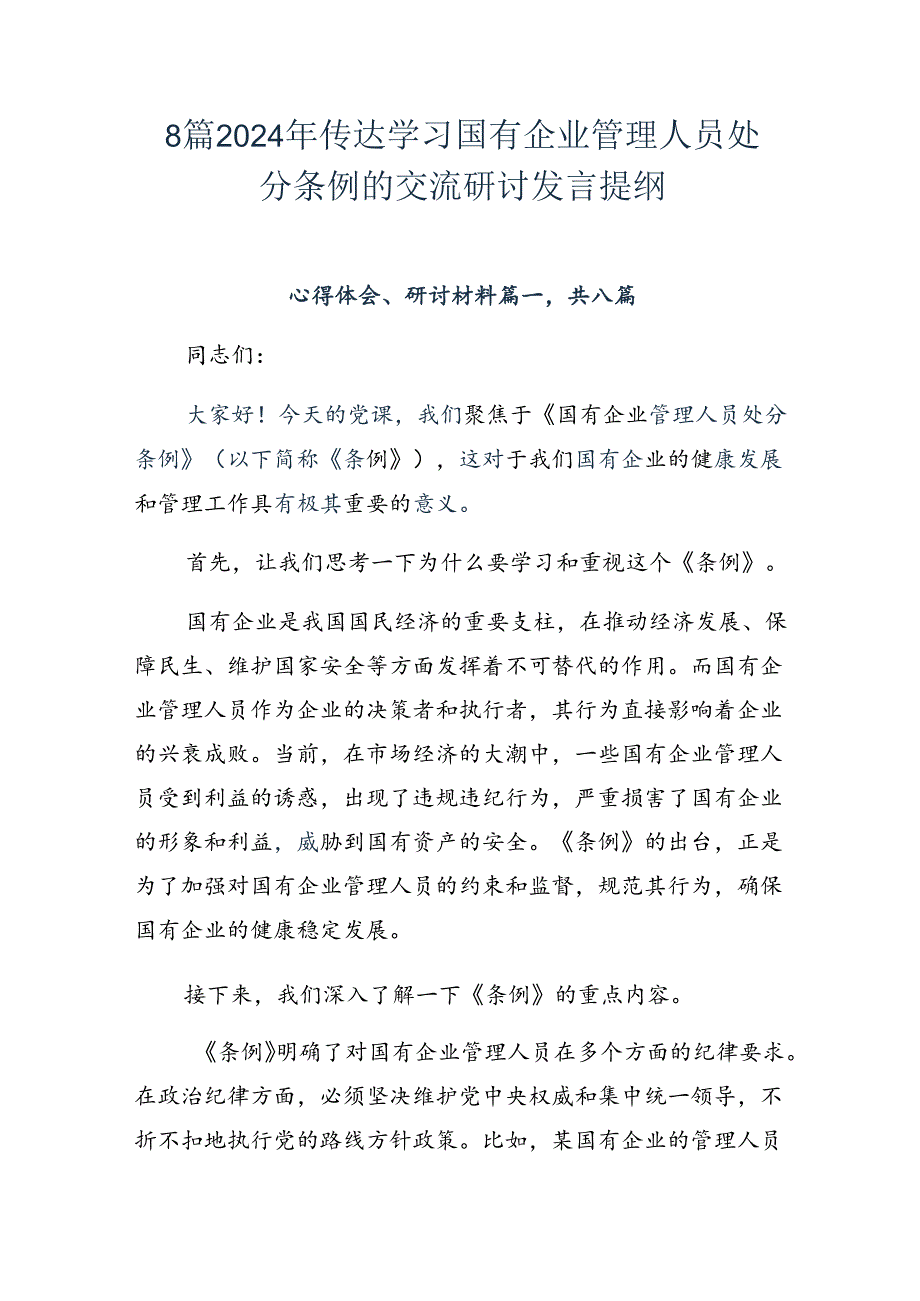 8篇2024年传达学习国有企业管理人员处分条例的交流研讨发言提纲

心得体会、研讨材料篇一，共八篇

同志们：

大家好！今天的党课，我们聚焦于《国有企业管理人员处分条例》（以下简称《条例》），这对于我们国有企业的健康发展和管理工作具有极其重要的意义。

首先，让我们思考一下为什么要学习和重视这个《条例》。

国有企业是我国国民经济的重要支柱，在推动经济发展、保障民生、维护国家安全等方面发挥着不可替代的作用。而国有企业管理人员作为企业的决策者和执行者，其行为直接影响着企业的兴衰成败。当前，在市场经济的大潮中，一些国有企业管理人员受到利益的诱惑，出现了违规违纪行为，严重损害了国有企业的形象和利益，威胁到国有资产的安全。《条例》的出台，正是为了加强对国有企业管理人员的约束和监督，规范其行为，确保国有企业的健康稳定发展。

接下来，我们深入了解一下《条例》的重点内容。

《条例》明确了对国有企业管理人员在多个方面的纪律要求。在政治纪律方面，必须坚决维护党中央权威和集中统一领导，不折不扣地执行党的路线方针政策。比如，某国有企业的管理人员